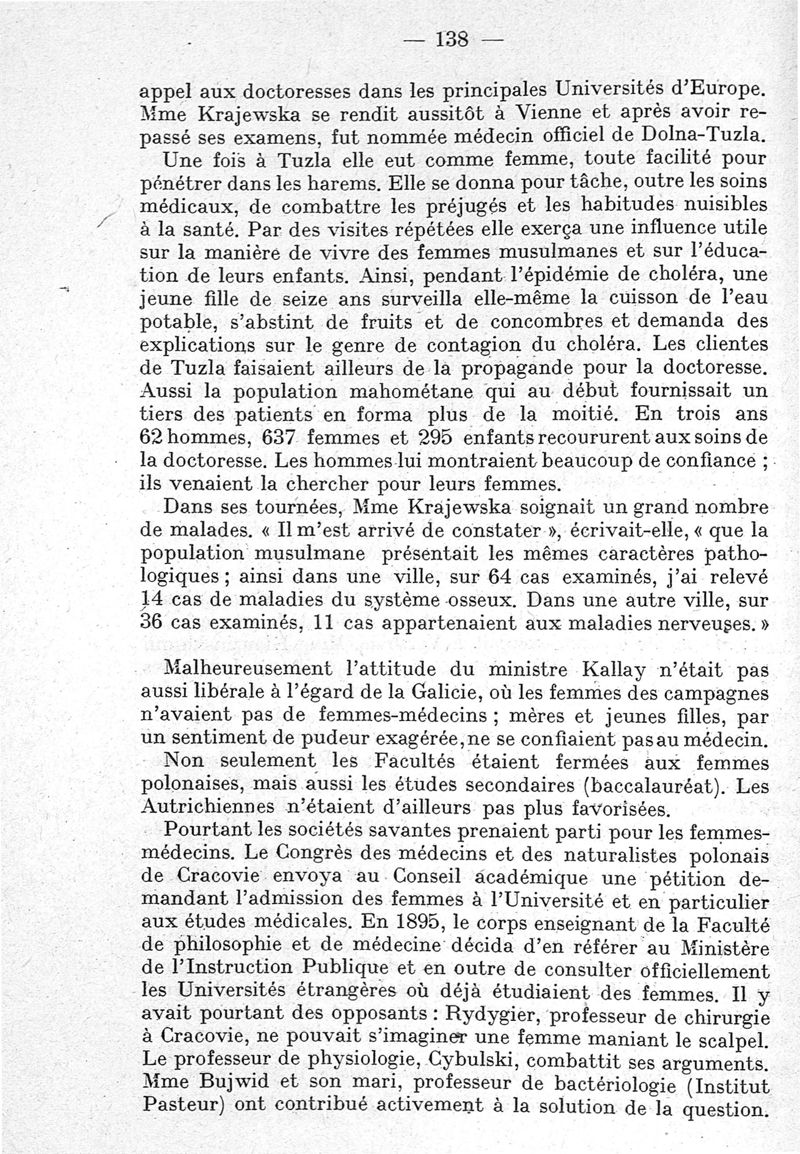 — 138 —

appel aux doctoresses dans les principales Universités d'Europe. Mme Krajewska se rendit aussitôt à Vienne et après avoir repassé ses examens, fut nommée médecin officiel de Dolna-Tuzla.

Une fois à Tuzla elle eut comme femme, toute facilité pour pénétrer dans les harems. Elle se donna pour tâche, outre les soins médicaux, de combattre les préjugés et les habitudes nuisibles à la santé. Par des visites répétées elle exerça une influence utile sur la manière de vivre des femmes musulmanes et sur l'éducation de leurs enfants. Ainsi, pendant l'épidémie de choléra, une jeune fille de seize ans surveilla elle-même la cuisson de l'eau potable, s'abstint de fruits et de concombres et demanda des explications sur le genre de contagion du choléra. Les clientes de Tuzla faisaient ailleurs de la propagande pour la doctoresse. Aussi la population mahométane qui au début fournissait un tiers des patients en forma plus de la moitié. En trois ans 62 hommes, 637 femmes et 295 enfants recoururent aux soins de la doctoresse. Les hommes lui montraient beaucoup de confiance ; ils venaient la chercher pour leurs femmes.

Dans ses tournées, Mme Krajewska soignait un grand nombre de malades. « Il m'est arrivé de constater », écrivait-elle, « que la population musulmane présentait les mêmes caractères pathologiques ; ainsi dans une ville, sur 64 cas examinés, j'ai relevé 14 cas de maladies du système osseux. Dans une autre ville, sur 36 cas examinés, 11 cas appartenaient aux maladies nerveuses. »

Malheureusement l'attitude du ministre Kallay n'était pas aussi libérale à l'égard de la Galicie, où les femmes des campagnes n'avaient pas de femmes-médecins ; mères et jeunes filles, par un sentiment de pudeur exagérée, ne se confiaient pas au médecin.

Non seulement les Facultés étaient fermées aux femmes polonaises, mais aussi les études secondaires (baccalauréat). Les Autrichiennes n'étaient d'ailleurs pas plus favorisées.

Pourtant les sociétés savantes prenaient parti pour les femmes-médecins. Le Congrès des médecins et des naturalistes polonais de Cracovie envoya au Conseil académique une pétition demandant l'admission des femmes à l'Université et en particulier aux études médicales. En 1895, le corps enseignant de la Faculté de philosophie et de médecine décida d'en référer au Ministère de l'Instruction Publique et en outre de consulter officiellement les Universités étrangères où déjà étudiaient des femmes. Il y avait pourtant des opposants : Rydygier, professeur de chirurgie à Cracovie, ne pouvait s'imaginer une femme maniant le scalpel. Le professeur de physiologie, Cybulski, combattit ses arguments. Mme Bujwid et son mari, professeur de bactériologie (Institut Pasteur) ont contribué activement à la solution de la question.